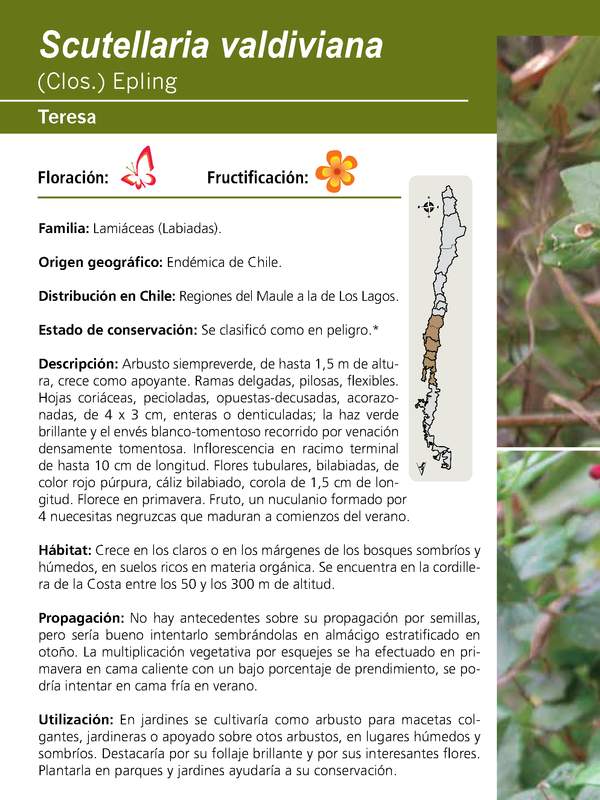 Scutellaria valdiviana
(Clos.) Epling

Teresa

Floración: Fructificación:

Familia: Lamiáceas (Labiadas).

Origen geográfico: Endémica de Chile.

Distribución en Chile: Regiones del Maule a la de Los Lagos.

Estado de conservación: Se clasificó como en peligro.*

Descripción: Arbusto siempreverde, de hasta 1,5 m de altura, crece como apoyante. Ramas delgadas, pilosas, flexibles. Hojas coriáceas, pecioladas, opuestas-decusadas, acorazonadas, de 4 x 3 cm, enteras o denticuladas; la haz verde brillante y el envés blanco-tomentoso recorrido por venación densamente tomentosa. Inflorescencia en racimo terminal de hasta 10 cm de longitud. Flores tubulares, bilabiadas, de color rojo púrpura, cáliz bilabiado, corola de 1,5 cm de longitud. Florece en primavera. Fruto, un nuculanio formado por 4 nuecesitas negruzcas que maduran a comienzos del verano.

Hábitat: Crece en los claros o en los márgenes de los bosques sombríos y húmedos, en suelos ricos en materia orgánica. Se encuentra en la cordillera de la Costa entre los 50 y los 300 m de altitud.

Propagación: No hay antecedentes sobre su propagación por semillas, pero sería bueno intentarlo sembrándolas en almácigo estratificado en otoño. La multiplicación vegetativa por esquejes se ha efectuado en primavera en cama caliente con un bajo porcentaje de prendimiento, se podría intentar en cama fría en verano.

Utilización: En jardines se cultivaría como arbusto para macetas colgantes, jardineras o apoyado sobre otos arbustos, en lugares húmedos y sombríos. Destacaría por su follaje brillante y por sus interesantes flores. Plantarla en parques y jardines ayudaría a su conservación.